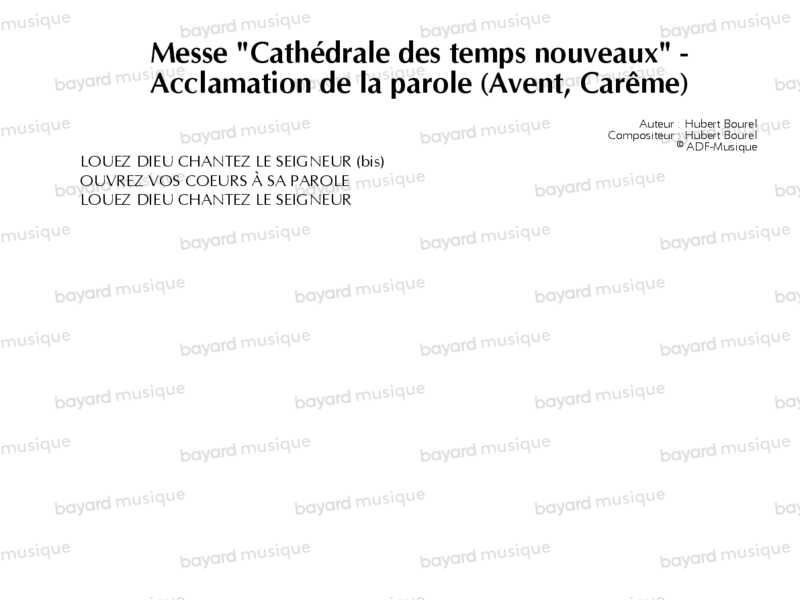 Messe "Cathédrale des temps nouveaux" - Acclamation de la parole (Avent, Carême)

Auteur : Hubert Bourel
Compositeur : Hubert Bourel
© ADF-Musique

LOUEZ DIEU CHANTEZ LE SEIGNEUR (bis)
OUVREZ VOS COEURS À SA PAROLE
LOUEZ DIEU CHANTEZ LE SEIGNEUR

bayard musique